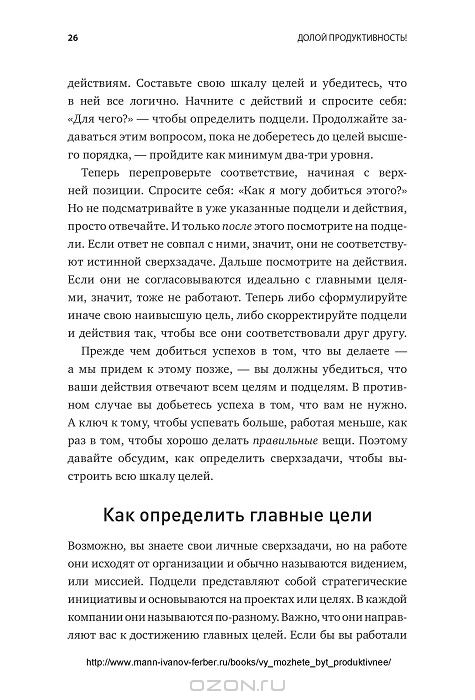 26

ДОЛОЙ ПРОДУКТИВНОСТЬ!

действиям. Составьте свою шкалу целей и убедитесь, что в ней все логично. Начните с действий и спросите себя: «Для чего?» — чтобы определить подцели. Продолжайте задаваться этим вопросом, пока не доберетесь до целей высшего порядка, — пройдите как минимум два-три уровня.

Теперь перепроверьте соответствие, начиная с верхней позиции. Спросите себя: «Как я могу добиться этого?» Но не подсматривайте в уже указанные подцели и действия, просто отвечайте. И только после этого посмотрите на подцели. Если ответ не совпал с ними, значит, они не соответствуют истинной сверхзадаче. Дальше посмотрите на действия. Если они не согласовываются идеально с главными целями, значит, тоже не работают. Теперь либо сформулируйте иначе свою наивысшую цель, либо скорректируйте подцели и действия так, чтобы все они соответствовали друг другу.

Прежде чем добиться успехов в том, что вы делаете — а мы придем к этому позже, — вы должны убедиться, что ваши действия отвечают всем целям и подцелям. В противном случае вы добьетесь успеха в том, что вам не нужно. А ключ к тому, чтобы успевать больше, работая меньше, как раз в том, чтобы хорошо делать правильные вещи. Поэтому давайте обсудим, как определить сверхзадачи, чтобы выстроить всю шкалу целей.

Как определить главные цели

Возможно, вы знаете свои личные сверхзадачи, но на работе они исходят от организации и обычно называются видением, или миссией. Подцели представляют собой стратегические инициативы и основываются на проектах или целях. В каждой компании они называются по-разному. Важно, что они направляют вас к достижению главных целей. Если бы вы работали

http://www.mann-ivanov-ferber.ru/books/vy_mozhete_byt_produktivnee/

OZON.ru